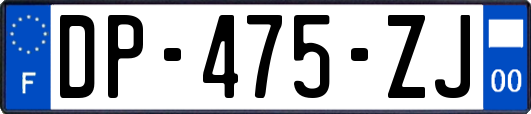 F

DP-475-ZJ

00